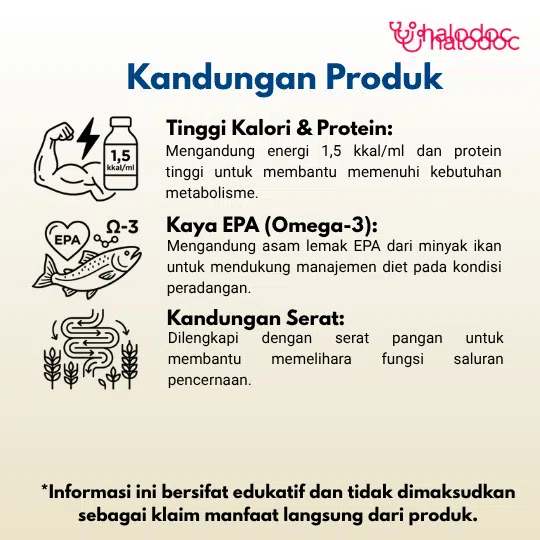 halodoc

Kandungan Produk

1,5
kkal/ml

Tinggi Kalori & Protein:
Mengandung energi 1,5 kkal/ml dan protein tinggi untuk membantu memenuhi kebutuhan metabolisme.

EPA
Ω-3

Kaya EPA (Omega-3):
Mengandung asam lemak EPA dari minyak ikan untuk mendukung manajemen diet pada kondisi peradangan.

Kandungan Serat:
Dilengkapi dengan serat pangan untuk membantu memelihara fungsi saluran pencernaan.

*Informasi ini bersifat edukatif dan tidak dimaksudkan sebagai klaim manfaat langsung dari produk.